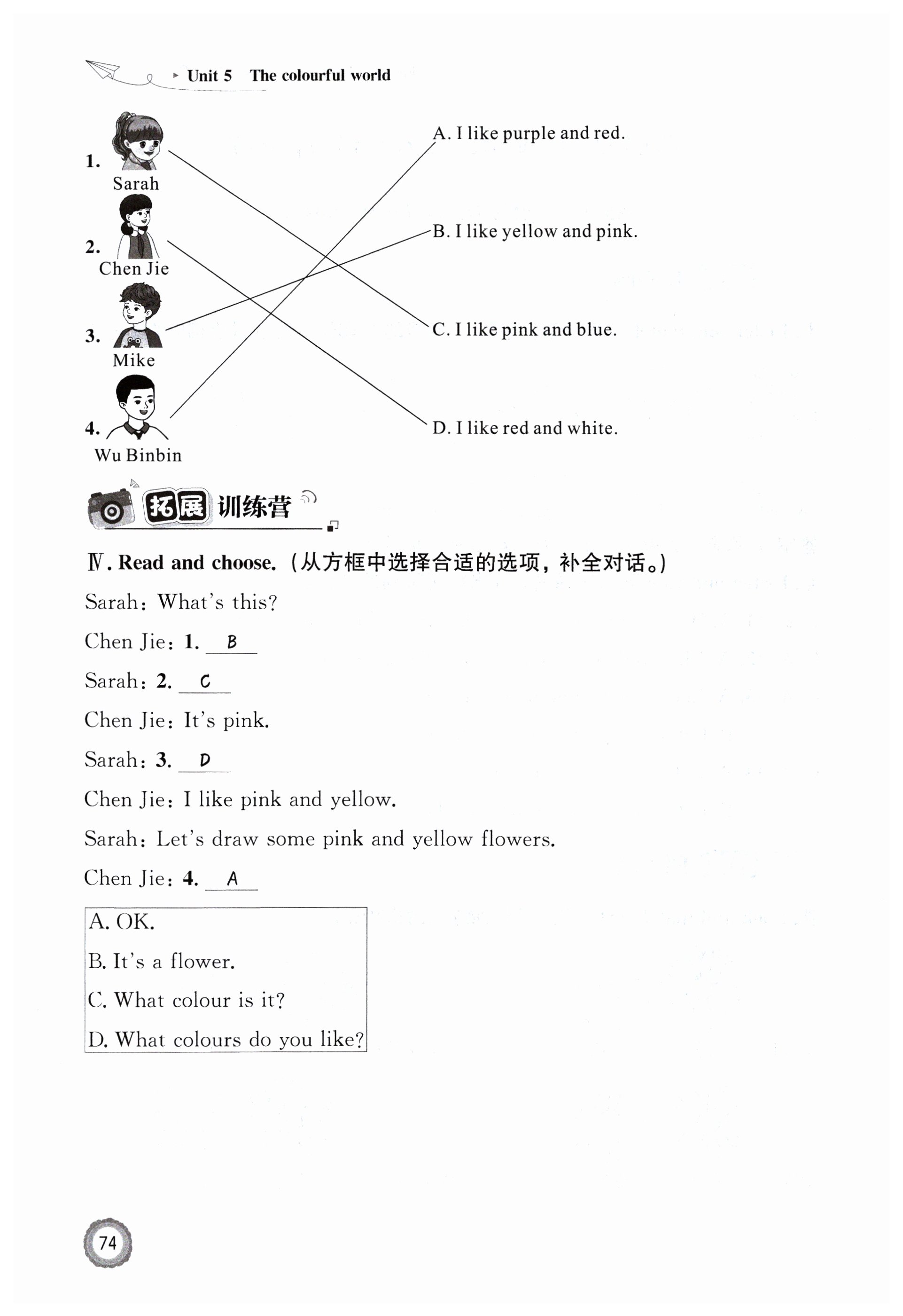 Unit 5 The colourful world

1. Sarah
2. Chen Jie
3. Mike
4. Wu Binbin

A. I like purple and red.
B. I like yellow and pink.
C. I like pink and blue.
D. I like red and white.

拓展训练营

Ⅳ. Read and choose. (从方框中选择合适的选项，补全对话。)

Sarah: What's this?

Chen Jie: 1. B

Sarah: 2. C

Chen Jie: It's pink.

Sarah: 3. D

Chen Jie: I like pink and yellow.

Sarah: Let's draw some pink and yellow flowers.

Chen Jie: 4. A

A. OK.
B. It's a flower.
C. What colour is it?
D. What colours do you like?

74